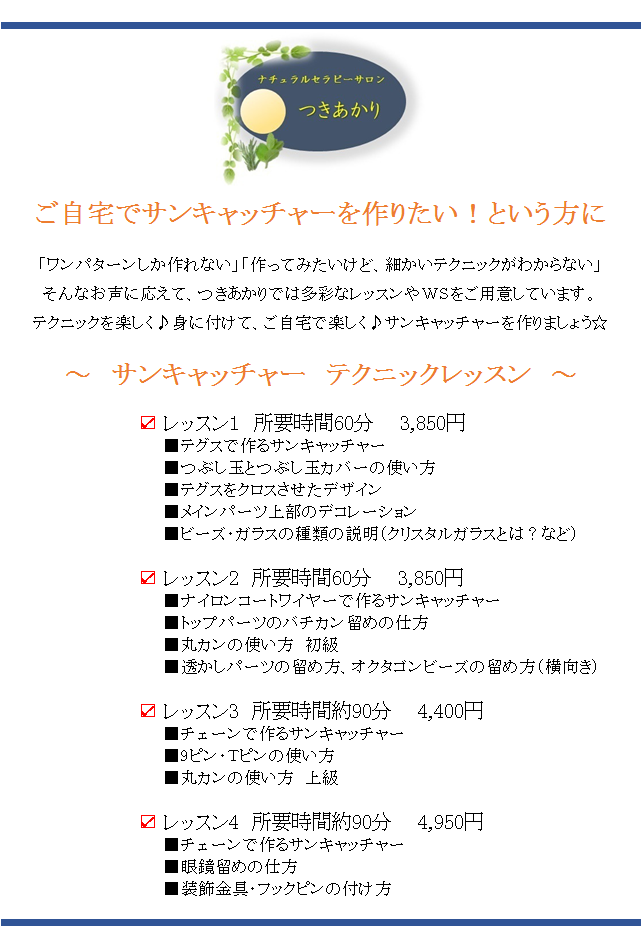 ナチュラルセラピーサロン
つきあかり

ご自宅でサンキャッチャーを作りたい！という方に

「ワンパターンしか作れない」「作ってみたいけど、細かいテクニックがわからない」
そんなお声に応えて、つきあかりでは多彩なレッスンやＷＳをご用意しています。
テクニックを楽しく♪身に付けて、ご自宅で楽しく♪サンキャッチャーを作りましょう☆

～　サンキャッチャー　テクニックレッスン　～

☑ レッスン1　所要時間60分　3,850円
■テグスで作るサンキャッチャー
■つぶし玉とつぶし玉カバーの使い方
■テグスをクロスさせたデザイン
■メインパーツ上部のデコレーション
■ビーズ・ガラスの種類の説明（クリスタルガラスとは？など）

☑ レッスン2　所要時間60分　3,850円
■ナイロンコートワイヤーで作るサンキャッチャー
■トップパーツのバチカン留めの仕方
■丸カンの使い方　初級
■透かしパーツの留め方、オクタゴンビーズの留め方（横向き）

☑ レッスン3　所要時間約90分　4,400円
■チェーンで作るサンキャッチャー
■9ピン・Tピンの使い方
■丸カンの使い方　上級

☑ レッスン4　所要時間約90分　4,950円
■チェーンで作るサンキャッチャー
■眼鏡留めの仕方
■装飾金具・フックピンの付け方